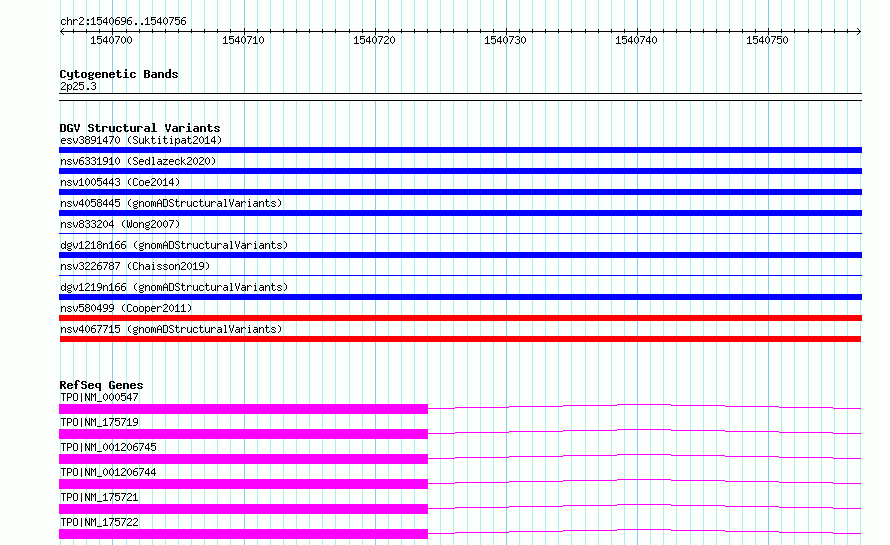 chr2:1540696..1540756

1540700
1540710
1540720
1540730
1540740
1540750

Cytogenetic Bands
2p25.3

DGV Structural Variants
esv3891470 (Suktitipat2014)
nsv6331910 (Sedlazeck2020)
nsv1005443 (Coe2014)
nsv4058445 (gnomADStructuralVariants)
nsv833204 (Wong2007)
dgv1218n166 (gnomADStructuralVariants)
nsv3226787 (Chaisson2019)
dgv1219n166 (gnomADStructuralVariants)
nsv580499 (Cooper2011)
nsv4067715 (gnomADStructuralVariants)

RefSeq Genes
TPO|NM_000547
TPO|NM_175719
TPO|NM_001206745
TPO|NM_001206744
TPO|NM_175721
TPO|NM_175722